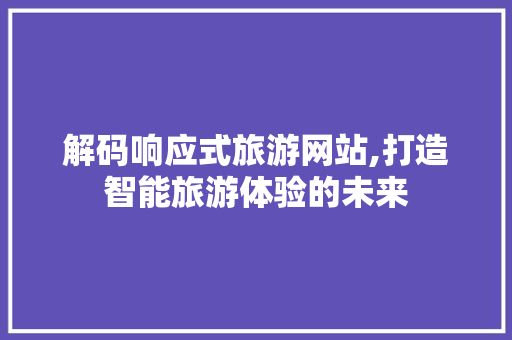 解码响应式旅游网站,打造智能旅游体验的未来